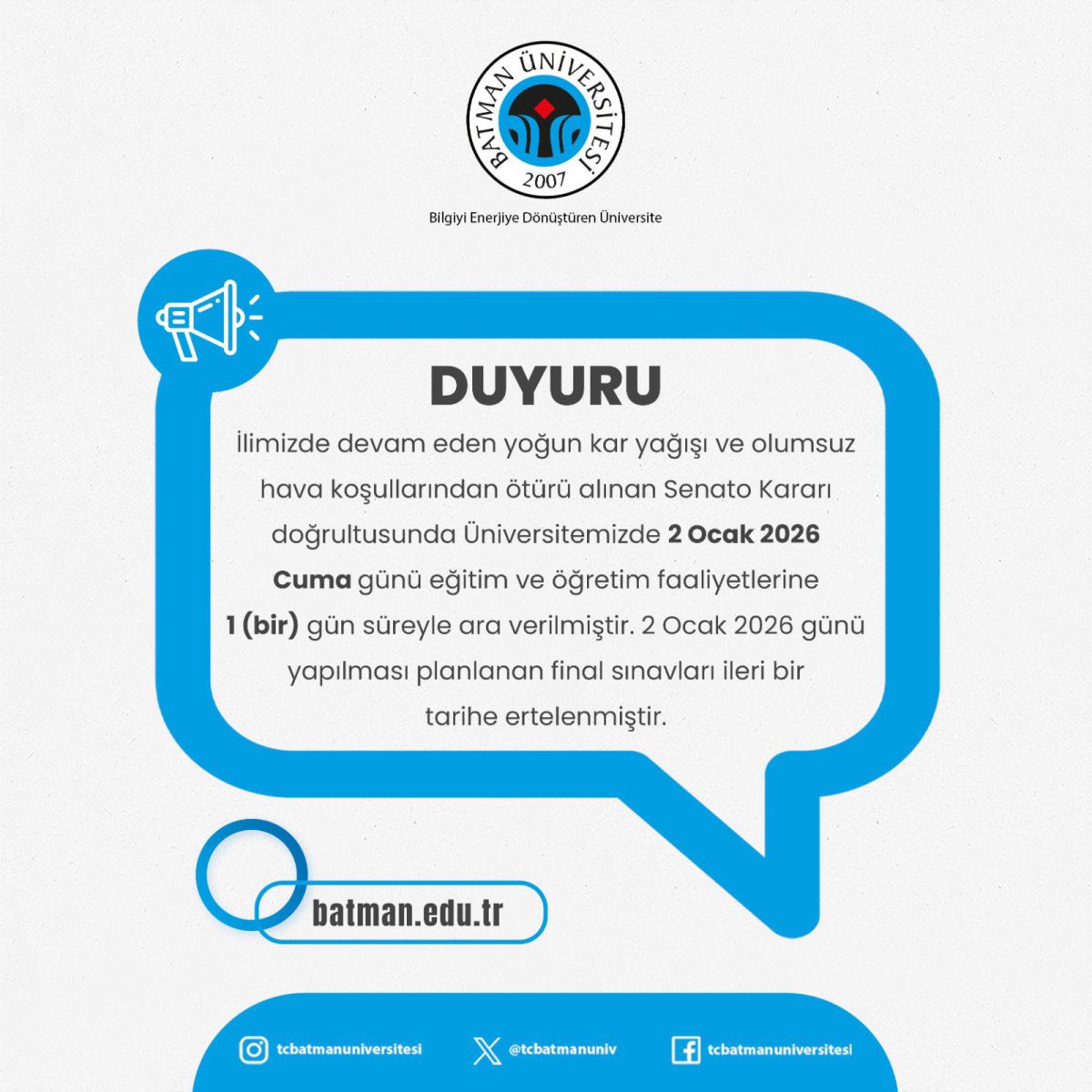 BATMAN ÜNİVERSİTESİ
2007

Bilgiyi Enerjiye Dönüştüren Üniversite

DUYURU

İlimizde devam eden yoğun kar yağışı ve olumsuz hava koşullarından ötürü alınan Senato Kararı doğrultusunda Üniversitemizde 2 Ocak 2026 Cuma günü eğitim ve öğretim faaliyetlerine 1 (bir) gün süreyle ara verilmiştir. 2 Ocak 2026 günü yapılması planlanan final sınavları ileri bir tarihe ertelenmiştir.

batman.edu.tr

tcbatmanuniversitesi @tcbatmanuniv tcbatmanuniversitesi